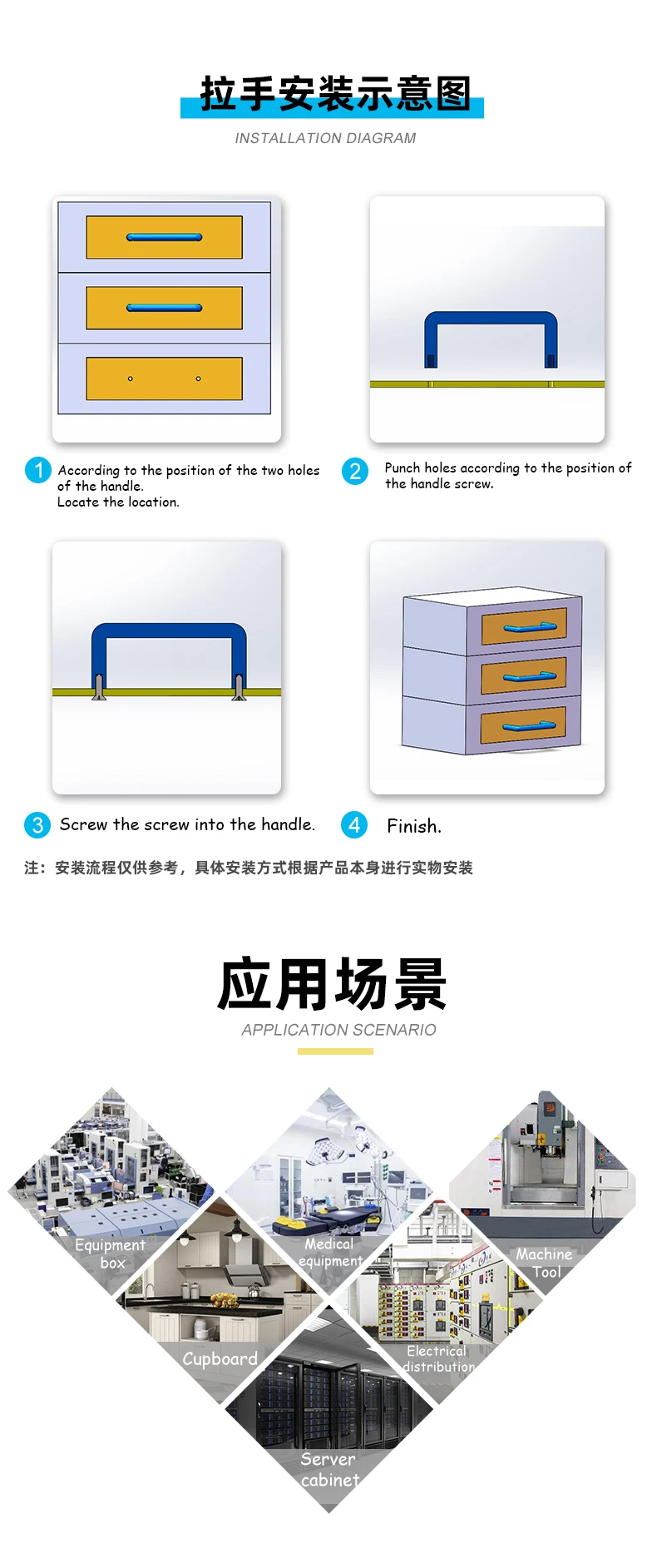 拉手安装示意图
INSTALLATION DIAGRAM

1 According to the position of the two holes of the handle.
Locate the location.

2 Punch holes according to the position of the handle screw.

3 Screw the screw into the handle.

4 Finish.

注：安装流程仅供参考，具体安装方式根据产品本身进行实物安装

应用场景
APPLICATION SCENARIO

Equipment box

Medical equipment

Machine Tool

Cupboard

Electrical distribution

Server cabinet